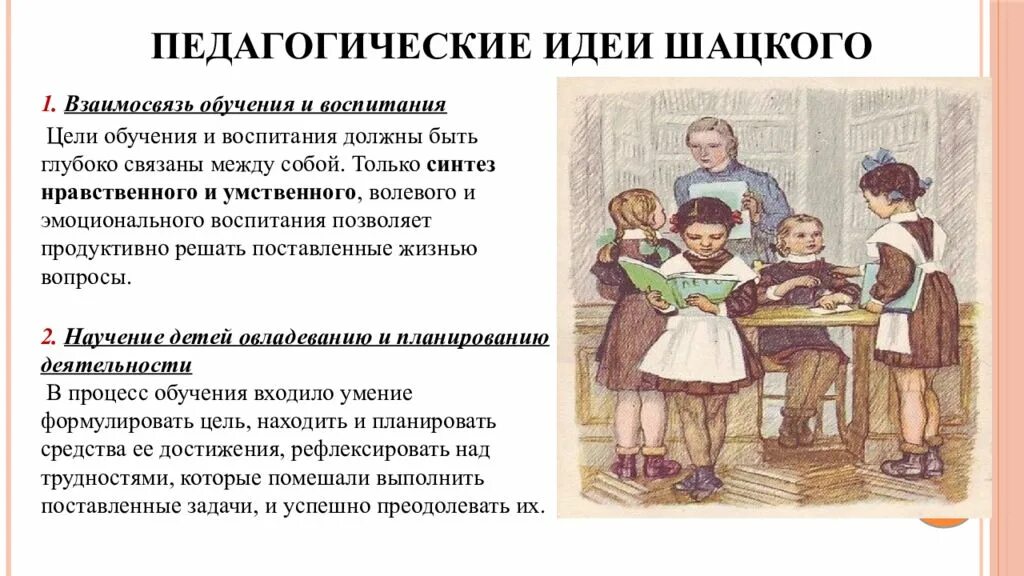 ПЕДАГОГИЧЕСКИЕ ИДЕИ ШАЦКОГО

1. Взаимосвязь обучения и воспитания

Цели обучения и воспитания должны быть глубоко связаны между собой. Только синтез нравственного и умственного, волевого и эмоционального воспитания позволяет продуктивно решать поставленные жизнью вопросы.

2. Научение детей овладеванию и планированию деятельности

В процесс обучения входило умение формулировать цель, находить и планировать средства ее достижения, рефлексировать над трудностями, которые помешали выполнить поставленные задачи, и успешно преодолевать их.